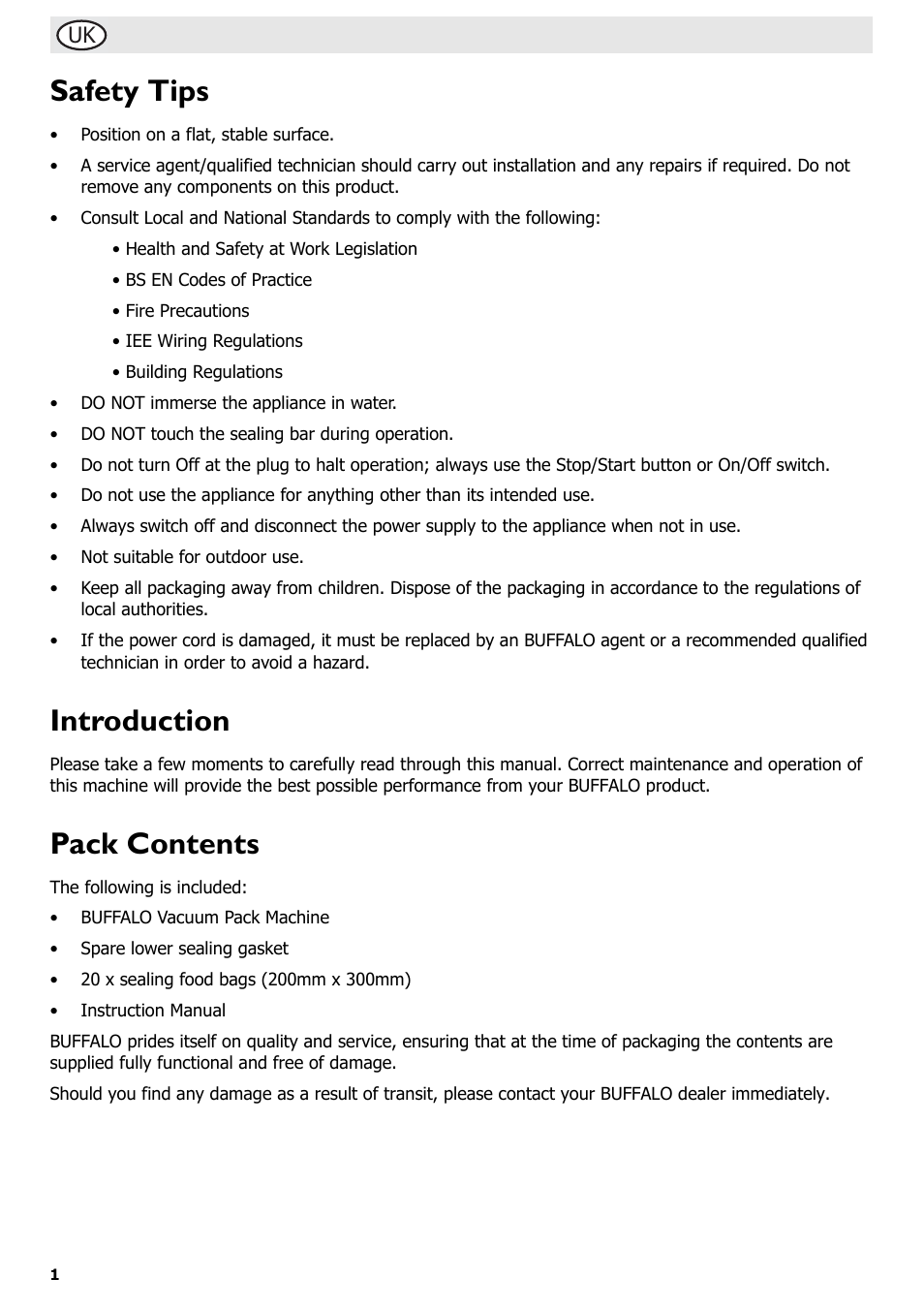 UK

Safety Tips

• Position on a flat, stable surface.

• A service agent/qualified technician should carry out installation and any repairs if required. Do not remove any components on this product.

• Consult Local and National Standards to comply with the following:

• Health and Safety at Work Legislation

• BS EN Codes of Practice

• Fire Precautions

• IEE Wiring Regulations

• Building Regulations

• DO NOT immerse the appliance in water.

• DO NOT touch the sealing bar during operation.

• Do not turn Off at the plug to halt operation; always use the Stop/Start button or On/Off switch.

• Do not use the appliance for anything other than its intended use.

• Always switch off and disconnect the power supply to the appliance when not in use.

• Not suitable for outdoor use.

• Keep all packaging away from children. Dispose of the packaging in accordance to the regulations of local authorities.

• If the power cord is damaged, it must be replaced by an BUFFALO agent or a recommended qualified technician in order to avoid a hazard.

Introduction

Please take a few moments to carefully read through this manual. Correct maintenance and operation of this machine will provide the best possible performance from your BUFFALO product.

Pack Contents

The following is included:

• BUFFALO Vacuum Pack Machine

• Spare lower sealing gasket

• 20 x sealing food bags (200mm x 300mm)

• Instruction Manual

BUFFALO prides itself on quality and service, ensuring that at the time of packaging the contents are supplied fully functional and free of damage.

Should you find any damage as a result of transit, please contact your BUFFALO dealer immediately.

1